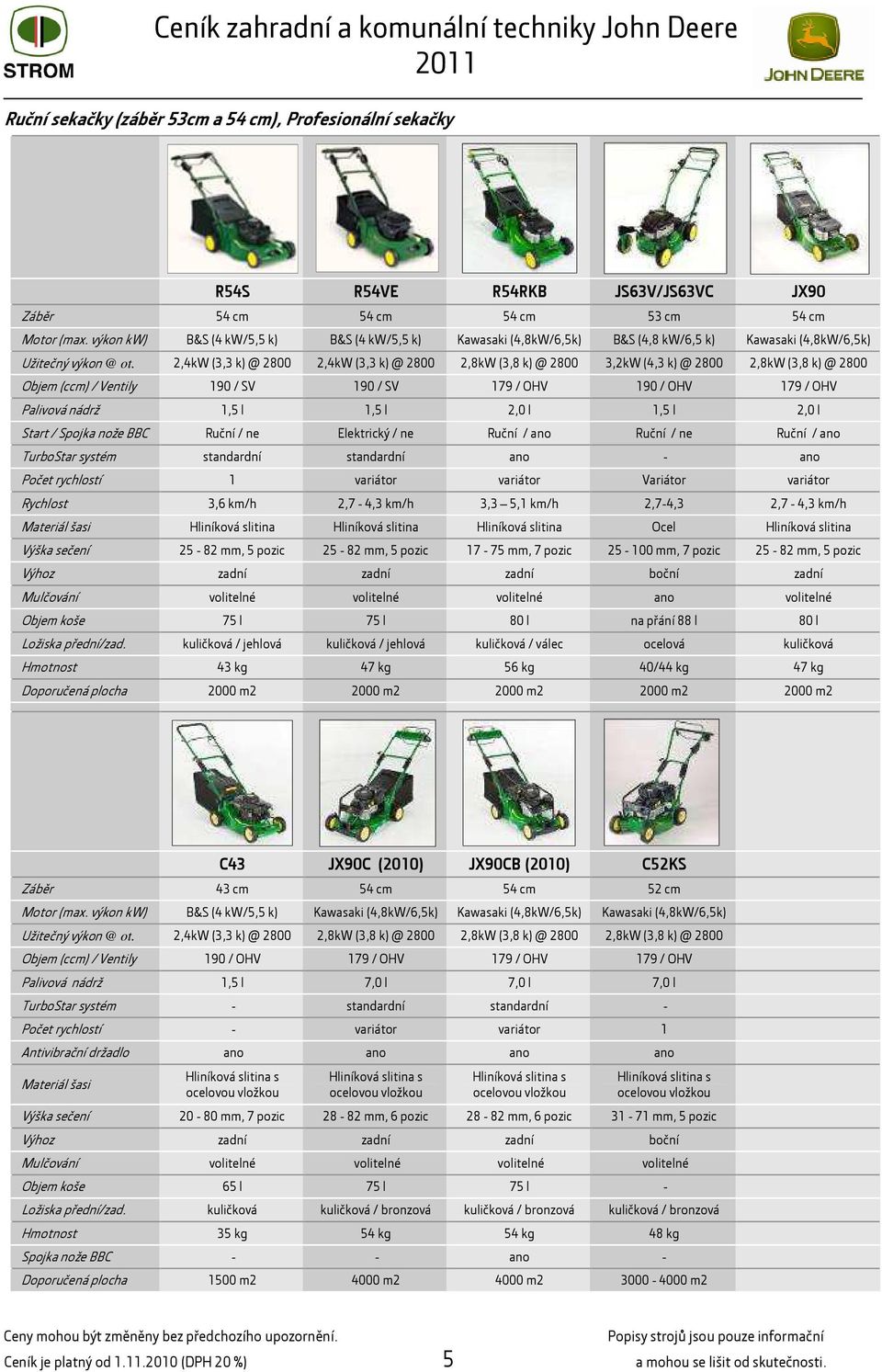 STROM

Ceník zahradní a komunální techniky John Deere 2011

JOHN DEERE

Ruční sekačky (záběr 53cm a 54 cm), Profesionální sekačky

| | R54S | R54VE | R54RKB | JS63V/JS63VC | JX90 |
|---|---|---|---|---|---|
| Záběr | 54 cm | 54 cm | 54 cm | 53 cm | 54 cm |
| Motor (max. výkon kW) | B&S (4 kW/5,5 k) | B&S (4 kW/5,5 k) | Kawasaki (4,8kW/6,5k) | B&S (4,8 kW/6,5 k) | Kawasaki (4,8kW/6,5k) |
| Užitečný výkon @ ot. | 2,4kW (3,3 k) @ 2800 | 2,4kW (3,3 k) @ 2800 | 2,8kW (3,8 k) @ 2800 | 3,2kW (4,3 k) @ 2800 | 2,8kW (3,8 k) @ 2800 |
| Objem (ccm) / Ventily | 190 / SV | 190 / SV | 179 / OHV | 190 / OHV | 179 / OHV |
| Palivová nádrž | 1,5 l | 1,5 l | 2,0 l | 1,5 l | 2,0 l |
| Start / Spojka nože BBC | Ruční / ne | Elektrický / ne | Ruční / ano | Ruční / ne | Ruční / ano |
| TurboStar systém | standardní | standardní | ano | - | ano |
| Počet rychlostí | 1 | variátor | variátor | Variátor | variátor |
| Rychlost | 3,6 km/h | 2,7 - 4,3 km/h | 3,3 – 5,1 km/h | 2,7-4,3 | 2,7 - 4,3 km/h |
| Materiál šasi | Hliníková slitina | Hliníková slitina | Hliníková slitina | Ocel | Hliníková slitina |
| Výška sečení | 25 - 82 mm, 5 pozic | 25 - 82 mm, 5 pozic | 17 - 75 mm, 7 pozic | 25 - 100 mm, 7 pozic | 25 - 82 mm, 5 pozic |
| Výhoz | zadní | zadní | zadní | boční | zadní |
| Mulčování | volitelné | volitelné | volitelné | ano | volitelné |
| Objem koše | 75 l | 75 l | 80 l | na přání 88 l | 80 l |
| Ložiska přední/zad. | kuličková / jehlová | kuličková / jehlová | kuličková / válec | ocelová | kuličková |
| Hmotnost | 43 kg | 47 kg | 56 kg | 40/44 kg | 47 kg |
| Doporučená plocha | 2000 m2 | 2000 m2 | 2000 m2 | 2000 m2 | 2000 m2 |

| | C43 | JX90C (2010) | JX90CB (2010) | C52KS |
|---|---|---|---|---|
| Záběr | 43 cm | 54 cm | 54 cm | 52 cm |
| Motor (max. výkon kW) | B&S (4 kW/5,5 k) | Kawasaki (4,8kW/6,5k) | Kawasaki (4,8kW/6,5k) | Kawasaki (4,8kW/6,5k) |
| Užitečný výkon @ ot. | 2,4kW (3,3 k) @ 2800 | 2,8kW (3,8 k) @ 2800 | 2,8kW (3,8 k) @ 2800 | 2,8kW (3,8 k) @ 2800 |
| Objem (ccm) / Ventily | 190 / OHV | 179 / OHV | 179 / OHV | 179 / OHV |
| Palivová nádrž | 1,5 l | 7,0 l | 7,0 l | 7,0 l |
| TurboStar systém | - | standardní | standardní | - |
| Počet rychlostí | - | variátor | variátor | 1 |
| Antivibrační držadlo | ano | ano | ano | ano |
| Materiál šasi | Hliníková slitina s ocelovou vložkou | Hliníková slitina s ocelovou vložkou | Hliníková slitina s ocelovou vložkou | Hliníková slitina s ocelovou vložkou |
| Výška sečení | 20 - 80 mm, 7 pozic | 28 - 82 mm, 6 pozic | 28 - 82 mm, 6 pozic | 31 - 71 mm, 5 pozic |
| Výhoz | zadní | zadní | zadní | boční |
| Mulčování | volitelné | volitelné | volitelné | volitelné |
| Objem koše | 65 l | 75 l | 75 l | - |
| Ložiska přední/zad. | kuličková | kuličková / bronzová | kuličková / bronzová | kuličková / bronzová |
| Hmotnost | 35 kg | 54 kg | 54 kg | 48 kg |
| Spojka nože BBC | - | - | ano | - |
| Doporučená plocha | 1500 m2 | 4000 m2 | 4000 m2 | 3000 - 4000 m2 |

Ceny mohou být změněny bez předchozího upozornění.
Ceník je platný od 1.11.2010 (DPH 20 %)

5

Popisy strojů jsou pouze informační a mohou se lišit od skutečnosti.